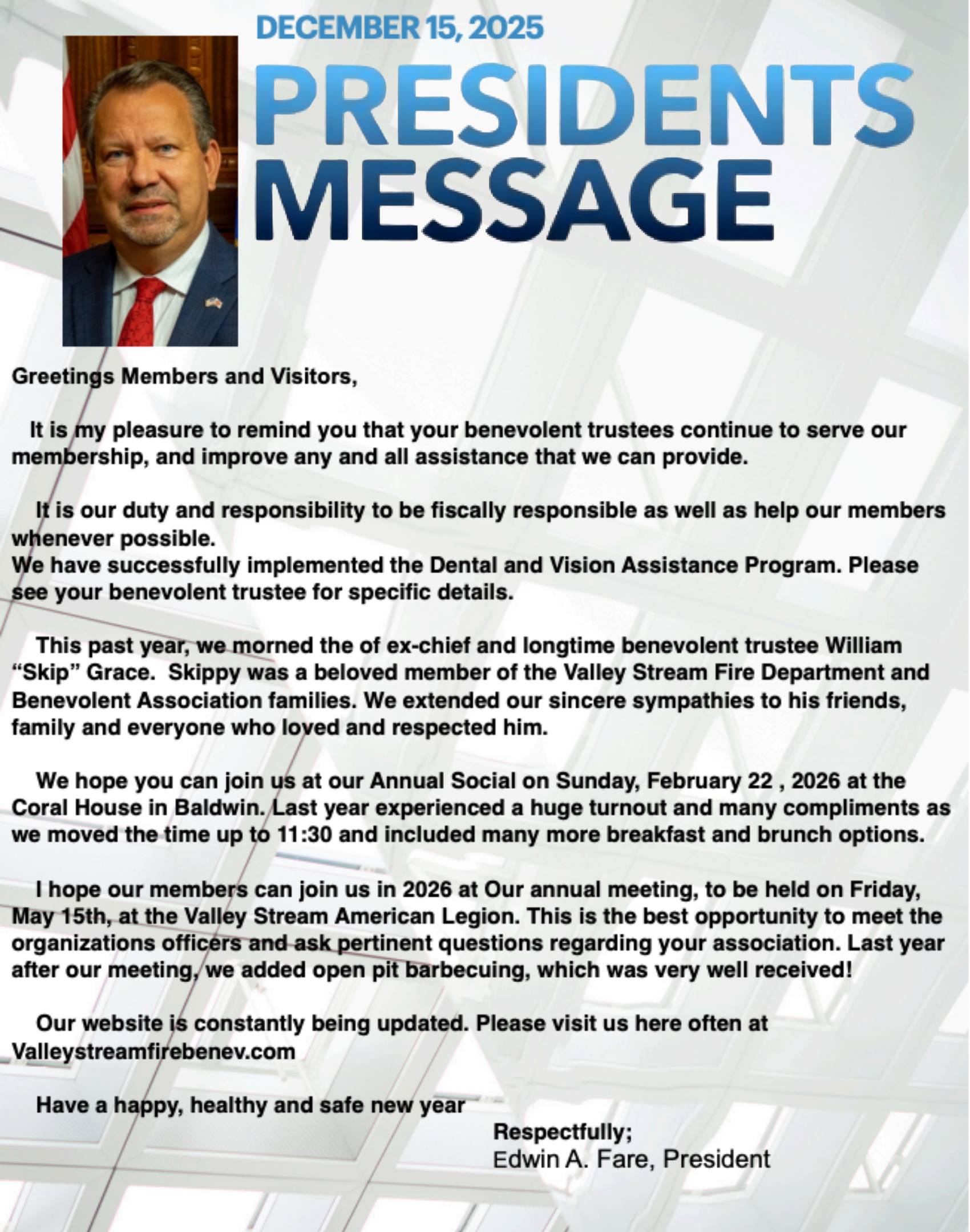 DECEMBER 15, 2025

PRESIDENTS MESSAGE

Greetings Members and Visitors,

It is my pleasure to remind you that your benevolent trustees continue to serve our membership, and improve any and all assistance that we can provide.

It is our duty and responsibility to be fiscally responsible as well as help our members whenever possible.
We have successfully implemented the Dental and Vision Assistance Program. Please see your benevolent trustee for specific details.

This past year, we morned the of ex-chief and longtime benevolent trustee William “Skip” Grace. Skippy was a beloved member of the Valley Stream Fire Department and Benevolent Association families. We extended our sincere sympathies to his friends, family and everyone who loved and respected him.

We hope you can join us at our Annual Social on Sunday, February 22 , 2026 at the Coral House in Baldwin. Last year experienced a huge turnout and many compliments as we moved the time up to 11:30 and included many more breakfast and brunch options.

I hope our members can join us in 2026 at Our annual meeting, to be held on Friday, May 15th, at the Valley Stream American Legion. This is the best opportunity to meet the organizations officers and ask pertinent questions regarding your association. Last year after our meeting, we added open pit barbecuing, which was very well received!

Our website is constantly being updated. Please visit us here often at Valleystreamfirebenev.com

Have a happy, healthy and safe new year

Respectfully;
Edwin A. Fare, President